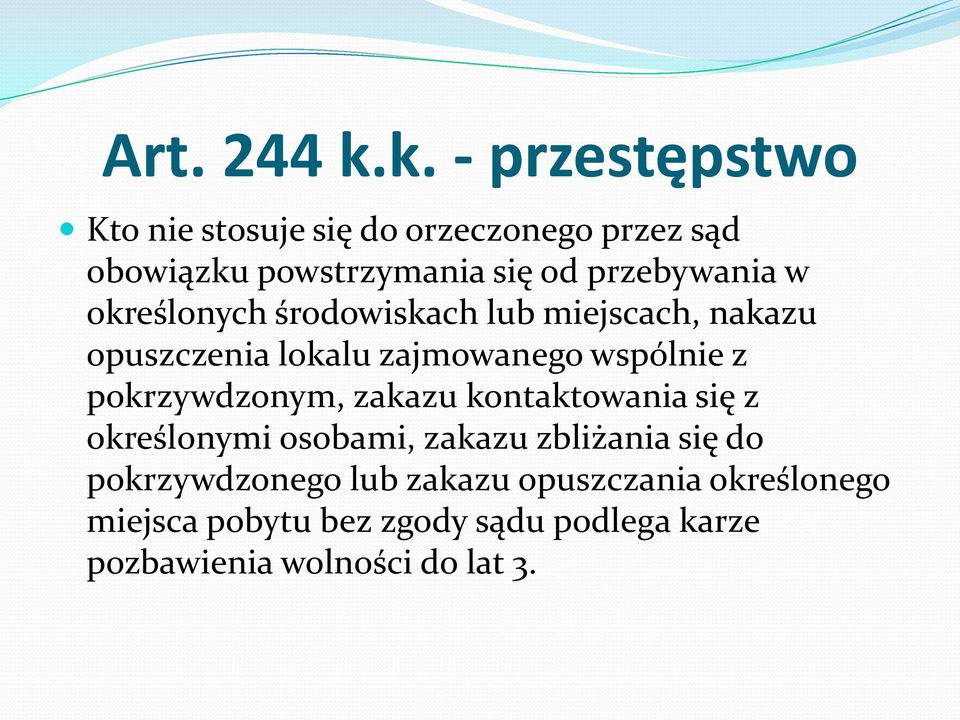 Art. 244 k.k. - przestępstwo

Kto nie stosuje się do orzeczonego przez sąd obowiązku powstrzymania się od przebywania w określonych środowiskach lub miejscach, nakazu opuszczenia lokalu zajmowanego wspólnie z pokrzywdzonym, zakazu kontaktowania się z określonymi osobami, zakazu zbliżania się do pokrzywdzonego lub zakazu opuszczania określonego miejsca pobytu bez zgody sądu podlega karze pozbawienia wolności do lat 3.